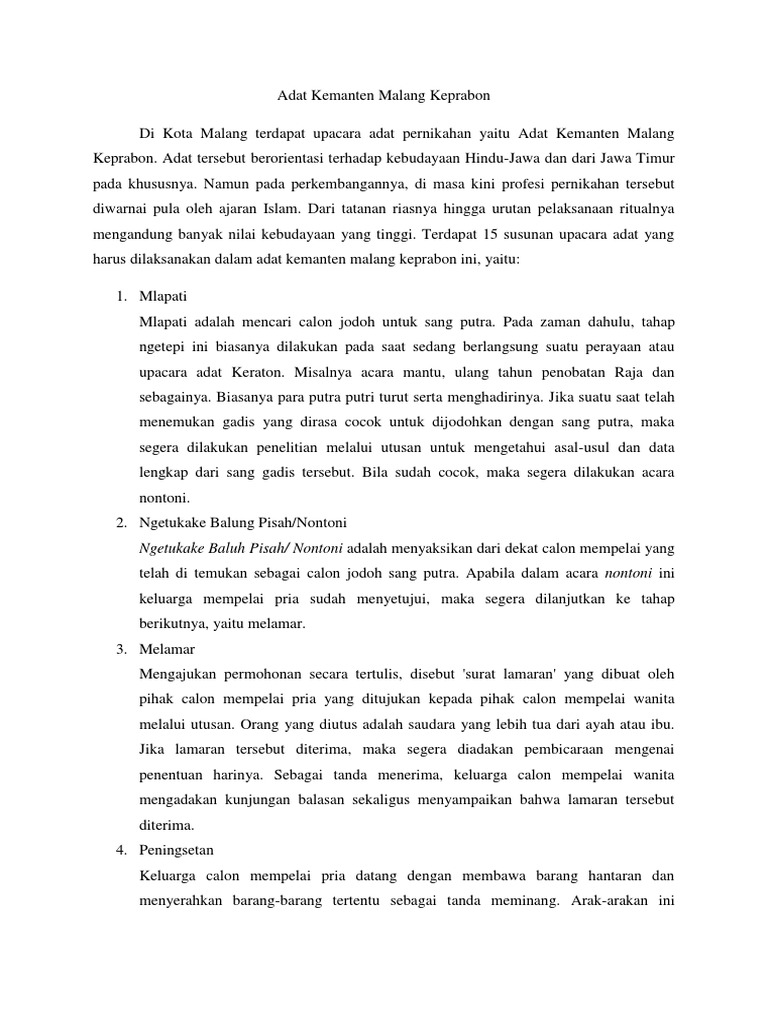 Adat Kemanten Malang Keprabon

Di Kota Malang terdapat upacara adat pernikahan yaitu Adat Kemanten Malang Keprabon. Adat tersebut berorientasi terhadap kebudayaan Hindu-Jawa dan dari Jawa Timur pada khususnya. Namun pada perkembangannya, di masa kini profesi pernikahan tersebut diwarnai pula oleh ajaran Islam. Dari tatanan riasnya hingga urutan pelaksanaan ritualnya mengandung banyak nilai kebudayaan yang tinggi. Terdapat 15 susunan upacara adat yang harus dilaksanakan dalam adat kemanten malang keprabon ini, yaitu:

1. Mlapati
Mlapati adalah mencari calon jodoh untuk sang putra. Pada zaman dahulu, tahap ngetepi ini biasanya dilakukan pada saat sedang berlangsung suatu perayaan atau upacara adat Keraton. Misalnya acara mantu, ulang tahun penobatan Raja dan sebagainya. Biasanya para putra putri turut serta menghadirinya. Jika suatu saat telah menemukan gadis yang dirasa cocok untuk dijodohkan dengan sang putra, maka segera dilakukan penelitian melalui utusan untuk mengetahui asal-usul dan data lengkap dari sang gadis tersebut. Bila sudah cocok, maka segera dilakukan acara nontoni.

2. Ngetukake Balung Pisah/Nontoni
Ngetukake Baluh Pisah/ Nontoni adalah menyaksikan dari dekat calon mempelai yang telah di temukan sebagai calon jodoh sang putra. Apabila dalam acara nontoni ini keluarga mempelai pria sudah menyetujui, maka segera dilanjutkan ke tahap berikutnya, yaitu melamar.

3. Melamar
Mengajukan permohonan secara tertulis, disebut 'surat lamaran' yang dibuat oleh pihak calon mempelai pria yang ditujukan kepada pihak calon mempelai wanita melalui utusan. Orang yang diutus adalah saudara yang lebih tua dari ayah atau ibu. Jika lamaran tersebut diterima, maka segera diadakan pembicaraan mengenai penentuan harinya. Sebagai tanda menerima, keluarga calon mempelai wanita mengadakan kunjungan balasan sekaligus menyampaikan bahwa lamaran tersebut diterima.

4. Peningsetan
Keluarga calon mempelai pria datang dengan membawa barang hantaran dan menyerahkan barang-barang tertentu sebagai tanda meminang. Arak-arakan ini